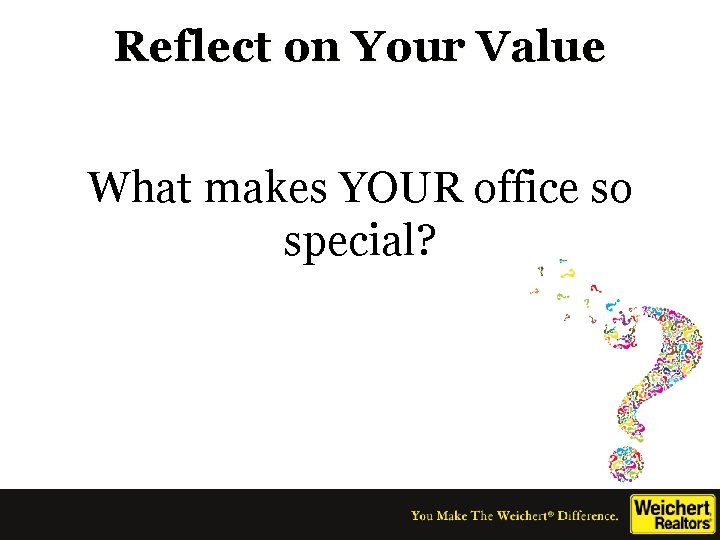 Reflect on Your Value

What makes YOUR office so special?

You Make The Weichert® Difference.

Weichert Realtors